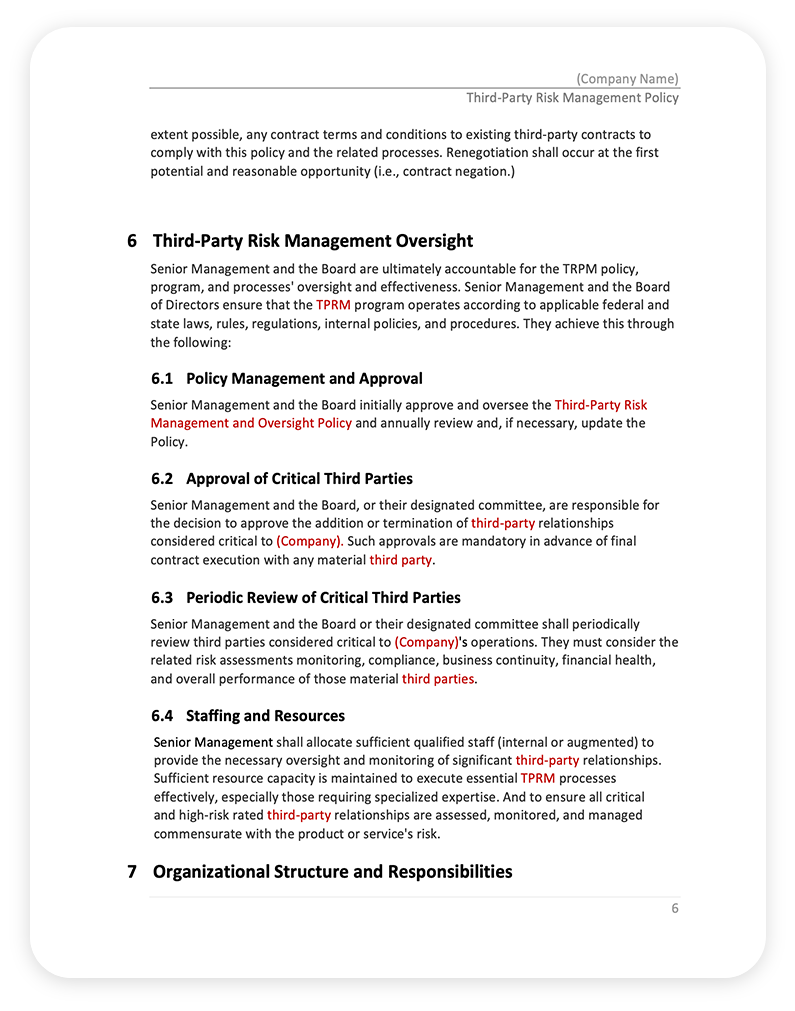 (Company Name)
Third-Party Risk Management Policy

extent possible, any contract terms and conditions to existing third-party contracts to comply with this policy and the related processes. Renegotiation shall occur at the first potential and reasonable opportunity (i.e., contract negation.)

6 Third-Party Risk Management Oversight

Senior Management and the Board are ultimately accountable for the TRPM policy, program, and processes' oversight and effectiveness. Senior Management and the Board of Directors ensure that the TPRM program operates according to applicable federal and state laws, rules, regulations, internal policies, and procedures. They achieve this through the following:

6.1 Policy Management and Approval

Senior Management and the Board initially approve and oversee the Third-Party Risk Management and Oversight Policy and annually review and, if necessary, update the Policy.

6.2 Approval of Critical Third Parties

Senior Management and the Board, or their designated committee, are responsible for the decision to approve the addition or termination of third-party relationships considered critical to (Company). Such approvals are mandatory in advance of final contract execution with any material third party.

6.3 Periodic Review of Critical Third Parties

Senior Management and the Board or their designated committee shall periodically review third parties considered critical to (Company)'s operations. They must consider the related risk assessments monitoring, compliance, business continuity, financial health, and overall performance of those material third parties.

6.4 Staffing and Resources

Senior Management shall allocate sufficient qualified staff (internal or augmented) to provide the necessary oversight and monitoring of significant third-party relationships. Sufficient resource capacity is maintained to execute essential TPRM processes effectively, especially those requiring specialized expertise. And to ensure all critical and high-risk rated third-party relationships are assessed, monitored, and managed commensurate with the product or service's risk.

7 Organizational Structure and Responsibilities

6